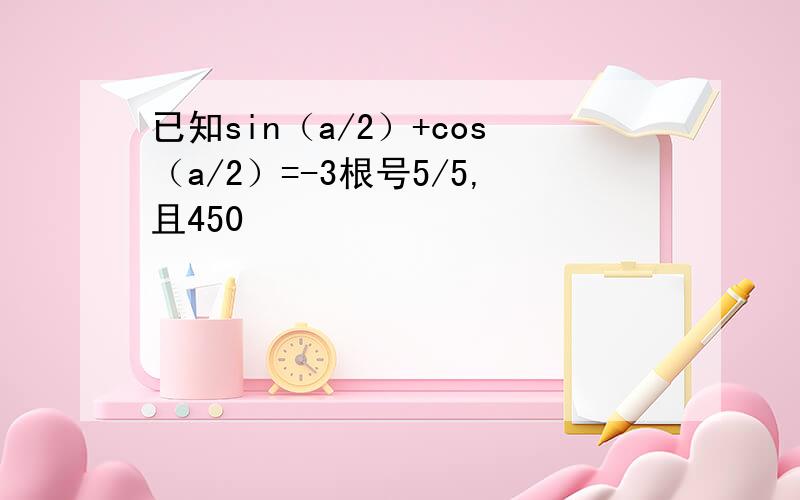 已知sin（a/2）+cos（a/2）=-3根号5/5,且450